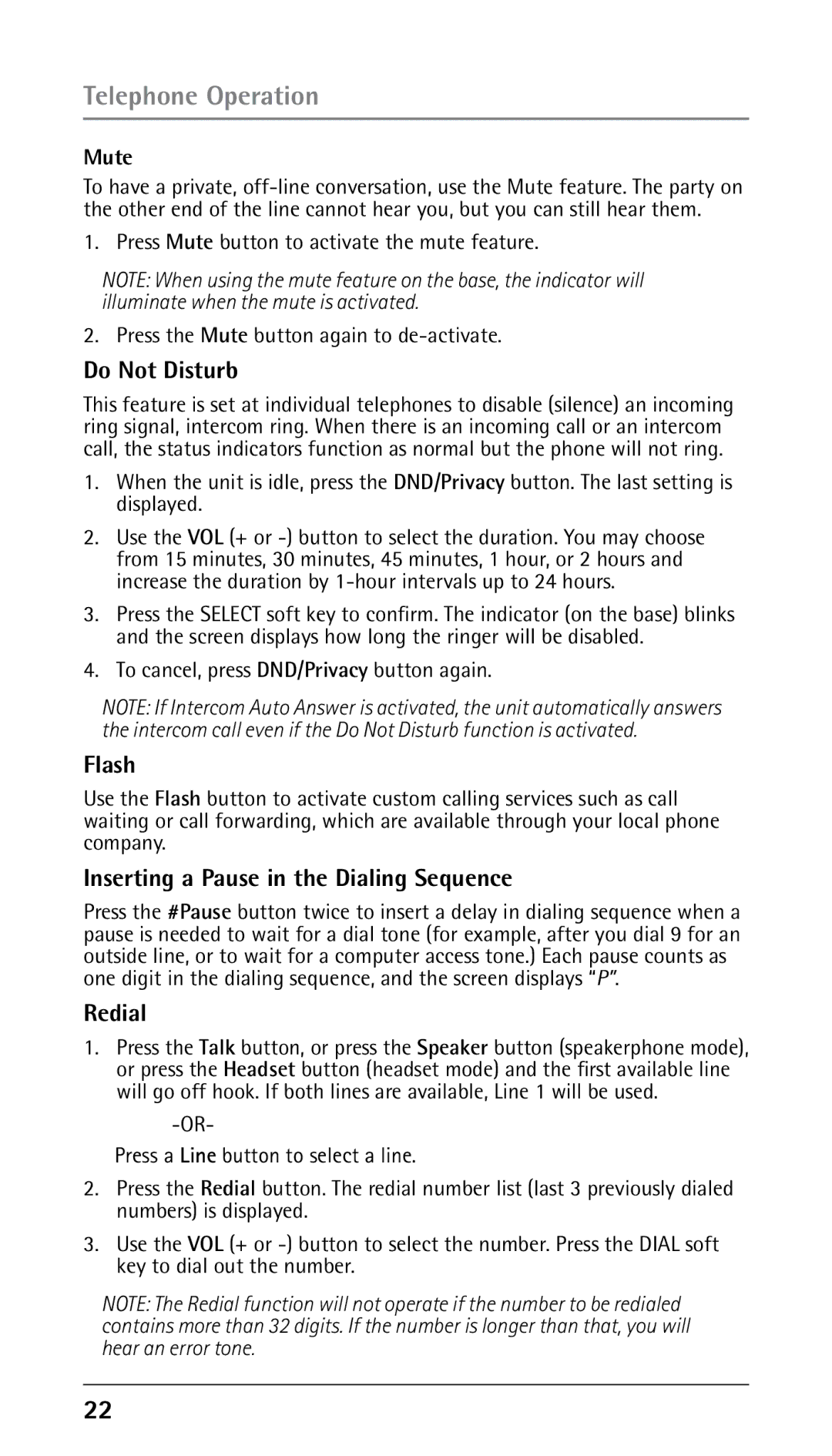 Telephone Operation

Mute

To have a private, off-line conversation, use the Mute feature. The party on the other end of the line cannot hear you, but you can still hear them.

1. Press Mute button to activate the mute feature.

NOTE: When using the mute feature on the base, the indicator will illuminate when the mute is activated.

2. Press the Mute button again to de-activate.

Do Not Disturb

This feature is set at individual telephones to disable (silence) an incoming ring signal, intercom ring. When there is an incoming call or an intercom call, the status indicators function as normal but the phone will not ring.

1. When the unit is idle, press the DND/Privacy button. The last setting is displayed.

2. Use the VOL (+ or -) button to select the duration. You may choose from 15 minutes, 30 minutes, 45 minutes, 1 hour, or 2 hours and increase the duration by 1-hour intervals up to 24 hours.

3. Press the SELECT soft key to confirm. The indicator (on the base) blinks and the screen displays how long the ringer will be disabled.

4. To cancel, press DND/Privacy button again.

NOTE: If Intercom Auto Answer is activated, the unit automatically answers the intercom call even if the Do Not Disturb function is activated.

Flash

Use the Flash button to activate custom calling services such as call waiting or call forwarding, which are available through your local phone company.

Inserting a Pause in the Dialing Sequence

Press the #Pause button twice to insert a delay in dialing sequence when a pause is needed to wait for a dial tone (for example, after you dial 9 for an outside line, or to wait for a computer access tone.) Each pause counts as one digit in the dialing sequence, and the screen displays "P".

Redial

1. Press the Talk button, or press the Speaker button (speakerphone mode), or press the Headset button (headset mode) and the first available line will go off hook. If both lines are available, Line 1 will be used.

-OR-

Press a Line button to select a line.

2. Press the Redial button. The redial number list (last 3 previously dialed numbers) is displayed.

3. Use the VOL (+ or -) button to select the number. Press the DIAL soft key to dial out the number.

NOTE: The Redial function will not operate if the number to be redialed contains more than 32 digits. If the number is longer than that, you will hear an error tone.

22